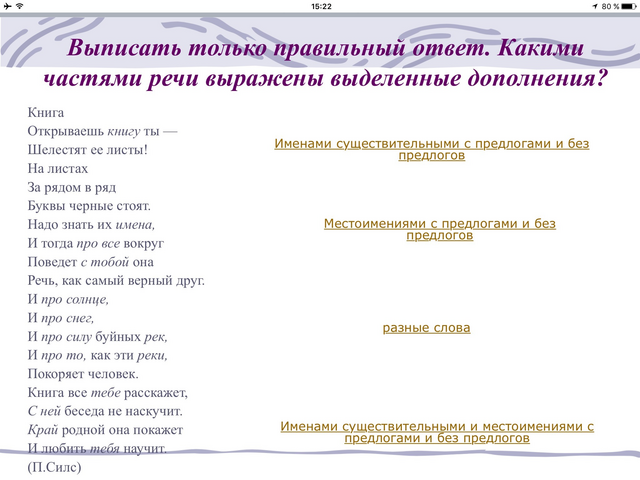 15:22

80 %

Выписать только правильный ответ. Какими частями речи выражены выделенные дополнения?

Книга
Открываешь книгу ты —
Шелестят ее листы!
На листах
За рядом в ряд
Буквы черные стоят.
Надо знать их имена,
И тогда про все вокруг
Поведет с тобой она
Речь, как самый верный друг.
И про солнце,
И про снег,
И про силу буйных рек,
И про то, как эти реки,
Покоряет человек.
Книга все тебе расскажет,
С ней беседа не наскучит.
Край родной она покажет
И любить тебя научит.
(П.Силс)

Именами существительными с предлогами и без предлогов

Местоимениями с предлогами и без предлогов

разные слова

Именами существительными и местоимениями с предлогами и без предлогов